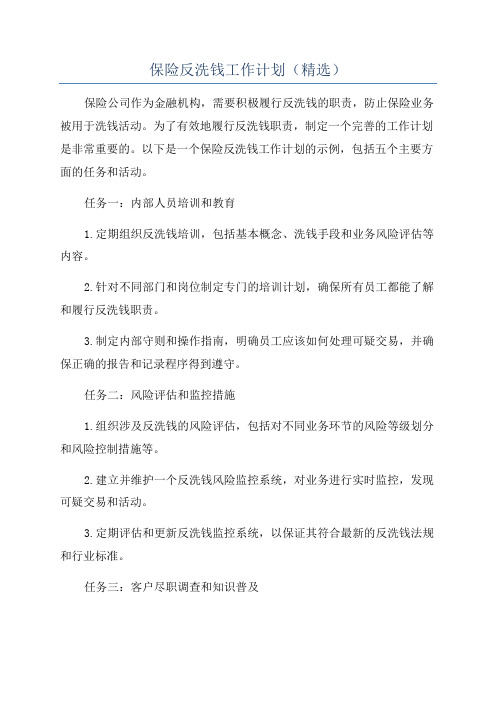 保险反洗钱工作计划（精选）

保险公司作为金融机构，需要积极履行反洗钱的职责，防止保险业务被用于洗钱活动。为了有效地履行反洗钱职责，制定一个完善的工作计划是非常重要的。以下是一个保险反洗钱工作计划的示例，包括五个主要方面的任务和活动。

任务一：内部人员培训和教育

1.定期组织反洗钱培训，包括基本概念、洗钱手段和业务风险评估等内容。

2.针对不同部门和岗位制定专门的培训计划，确保所有员工都能了解和履行反洗钱职责。

3.制定内部守则和操作指南，明确员工应该如何处理可疑交易，并确保正确的报告和记录程序得到遵守。

任务二：风险评估和监控措施

1.组织涉及反洗钱的风险评估，包括对不同业务环节的风险等级划分和风险控制措施等。

2.建立并维护一个反洗钱风险监控系统，对业务进行实时监控，发现可疑交易和活动。

3.定期评估和更新反洗钱监控系统，以保证其符合最新的反洗钱法规和行业标准。

任务三：客户尽职调查和知识普及